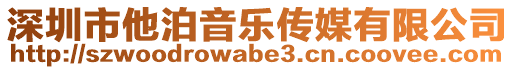 深圳市他泊音乐传媒有限公司
http://szwoodrowabe3.cn.coovee.com